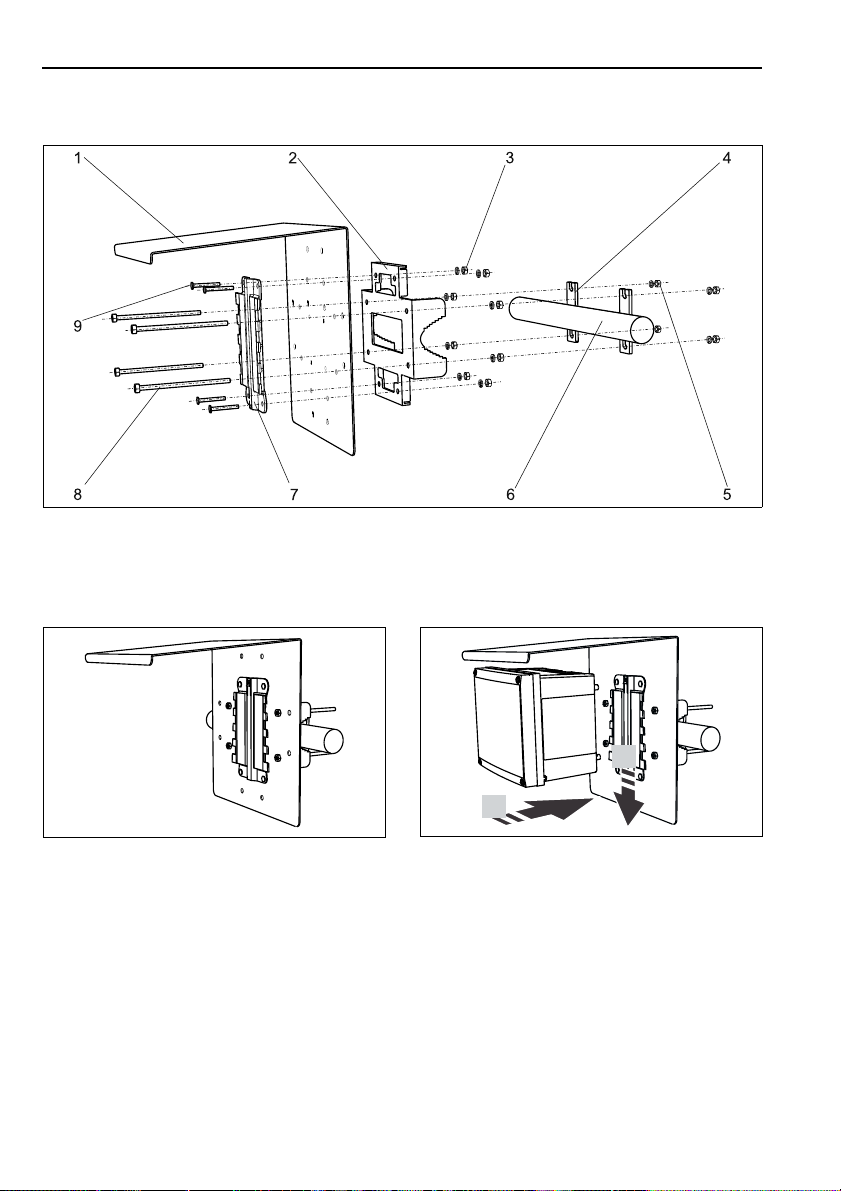 1 2 3 4

9

8 7 6 5